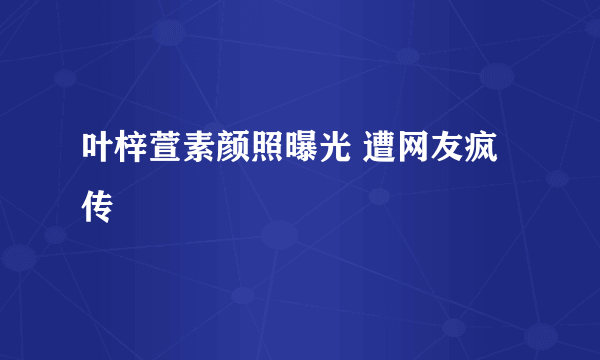 叶梓萱素颜照曝光 遭网友疯传